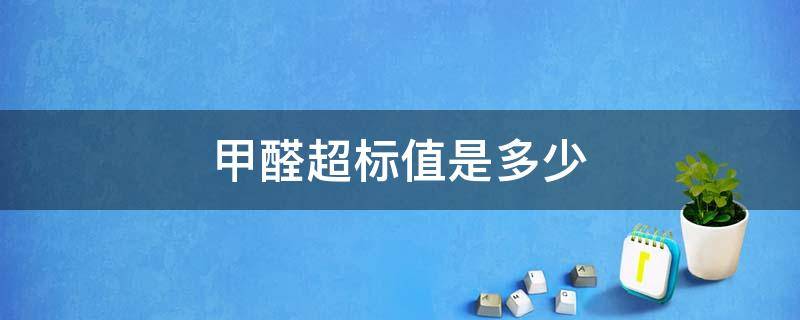 甲醛超标值是多少